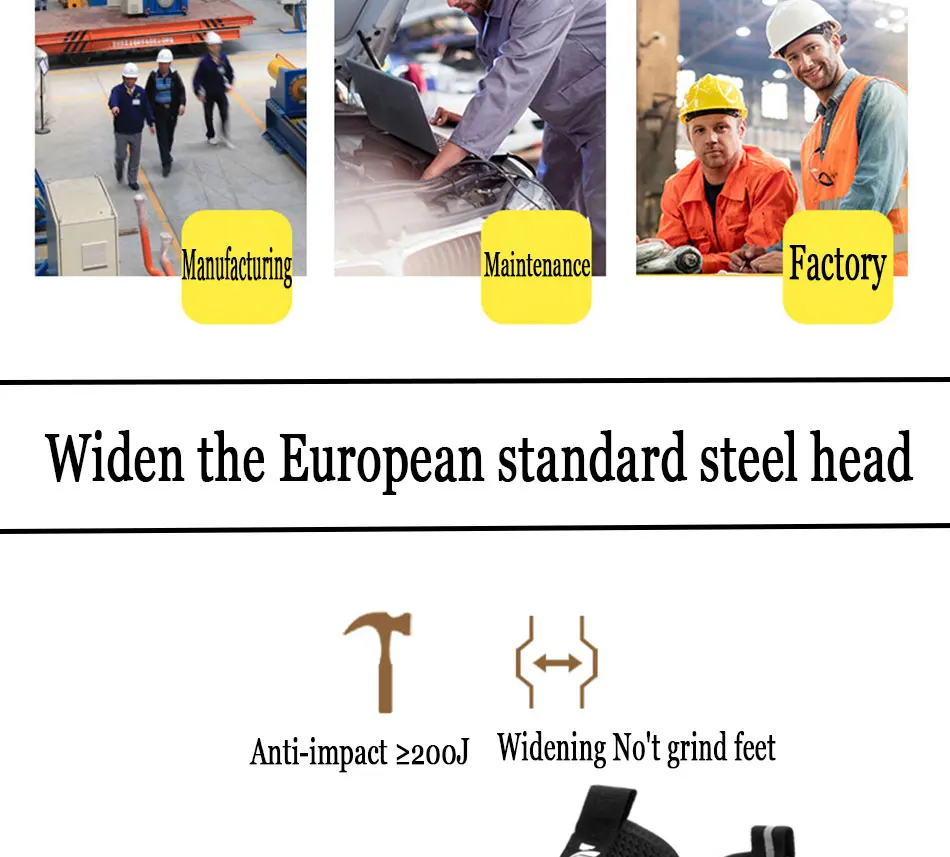 Manufacturing

Maintenance

Factory

Widen the European standard steel head

Anti-impact ≥200J

Widening No't grind feet